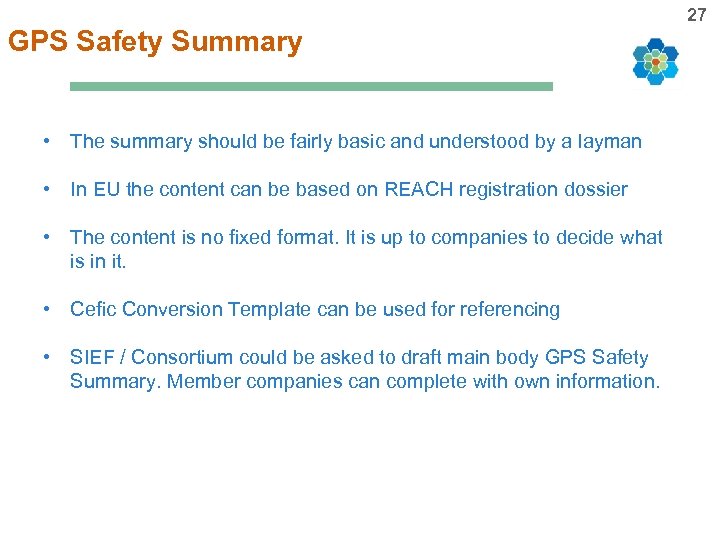 27

GPS Safety Summary

• The summary should be fairly basic and understood by a layman

• In EU the content can be based on REACH registration dossier

• The content is no fixed format. It is up to companies to decide what is in it.

• Cefic Conversion Template can be used for referencing

• SIEF / Consortium could be asked to draft main body GPS Safety Summary. Member companies can complete with own information.